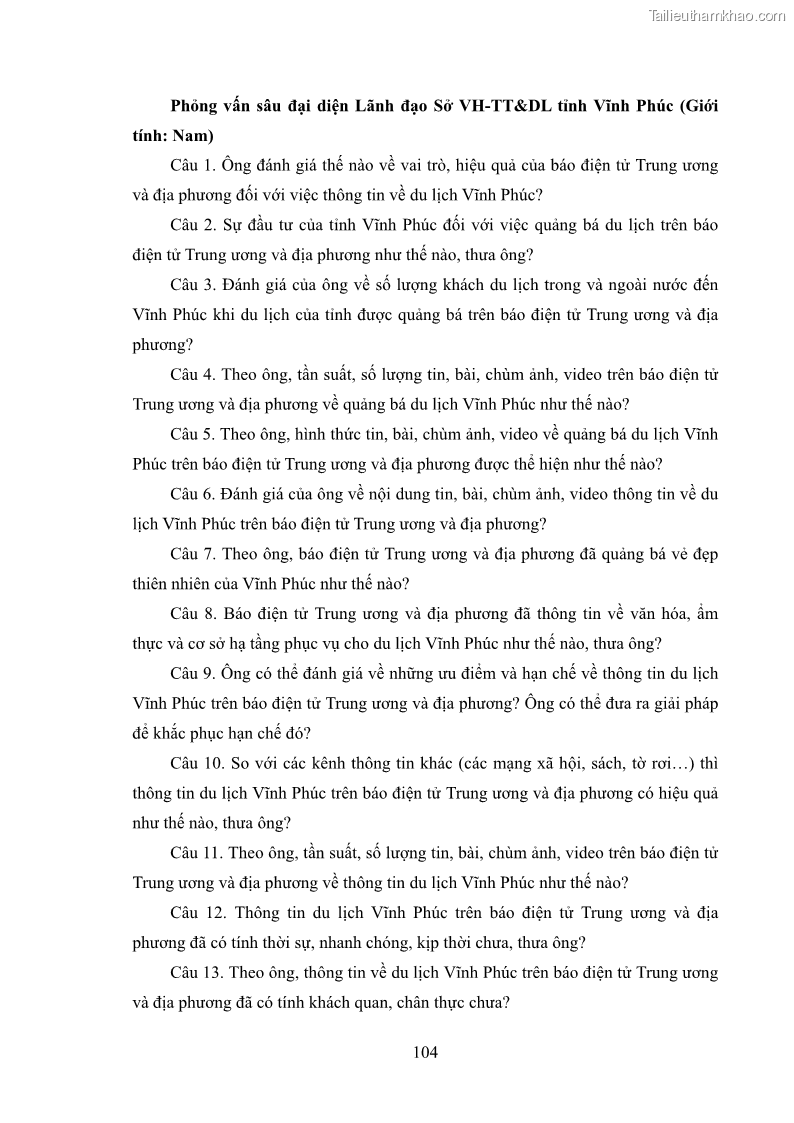 Tailieuthamkhao.com

Phỏng vấn sâu đại diện Lãnh đạo Sở VH-TT&DL tỉnh Vĩnh Phúc (Giới tính: Nam)

Câu 1. Ông đánh giá thế nào về vai trò, hiệu quả của báo điện tử Trung ương và địa phương đối với việc thông tin về du lịch Vĩnh Phúc?

Câu 2. Sự đầu tư của tỉnh Vĩnh Phúc đối với việc quảng bá du lịch trên báo điện tử Trung ương và địa phương như thế nào, thưa ông?

Câu 3. Đánh giá của ông về số lượng khách du lịch trong và ngoài nước đến Vĩnh Phúc khi du lịch của tỉnh được quảng bá trên báo điện tử Trung ương và địa phương?

Câu 4. Theo ông, tần suất, số lượng tin, bài, chùm ảnh, video trên báo điện tử Trung ương và địa phương về quảng bá du lịch Vĩnh Phúc như thế nào?

Câu 5. Theo ông, hình thức tin, bài, chùm ảnh, video về quảng bá du lịch Vĩnh Phúc trên báo điện tử Trung ương và địa phương được thể hiện như thế nào?

Câu 6. Đánh giá của ông về nội dung tin, bài, chùm ảnh, video thông tin về du lịch Vĩnh Phúc trên báo điện tử Trung ương và địa phương?

Câu 7. Theo ông, báo điện tử Trung ương và địa phương đã quảng bá vẻ đẹp thiên nhiên của Vĩnh Phúc như thế nào?

Câu 8. Báo điện tử Trung ương và địa phương đã thông tin về văn hóa, ẩm thực và cơ sở hạ tầng phục vụ cho du lịch Vĩnh Phúc như thế nào, thưa ông?

Câu 9. Ông có thể đánh giá về những ưu điểm và hạn chế về thông tin du lịch Vĩnh Phúc trên báo điện tử Trung ương và địa phương? Ông có thể đưa ra giải pháp để khắc phục hạn chế đó?

Câu 10. So với các kênh thông tin khác (các mạng xã hội, sách, tờ rơi…) thì thông tin du lịch Vĩnh Phúc trên báo điện tử Trung ương và địa phương có hiệu quả như thế nào, thưa ông?

Câu 11. Theo ông, tần suất, số lượng tin, bài, chùm ảnh, video trên báo điện tử Trung ương và địa phương về thông tin du lịch Vĩnh Phúc như thế nào?

Câu 12. Thông tin du lịch Vĩnh Phúc trên báo điện tử Trung ương và địa phương đã có tính thời sự, nhanh chóng, kịp thời chưa, thưa ông?

Câu 13. Theo ông, thông tin về du lịch Vĩnh Phúc trên báo điện tử Trung ương và địa phương đã có tính khách quan, chân thực chưa?

104